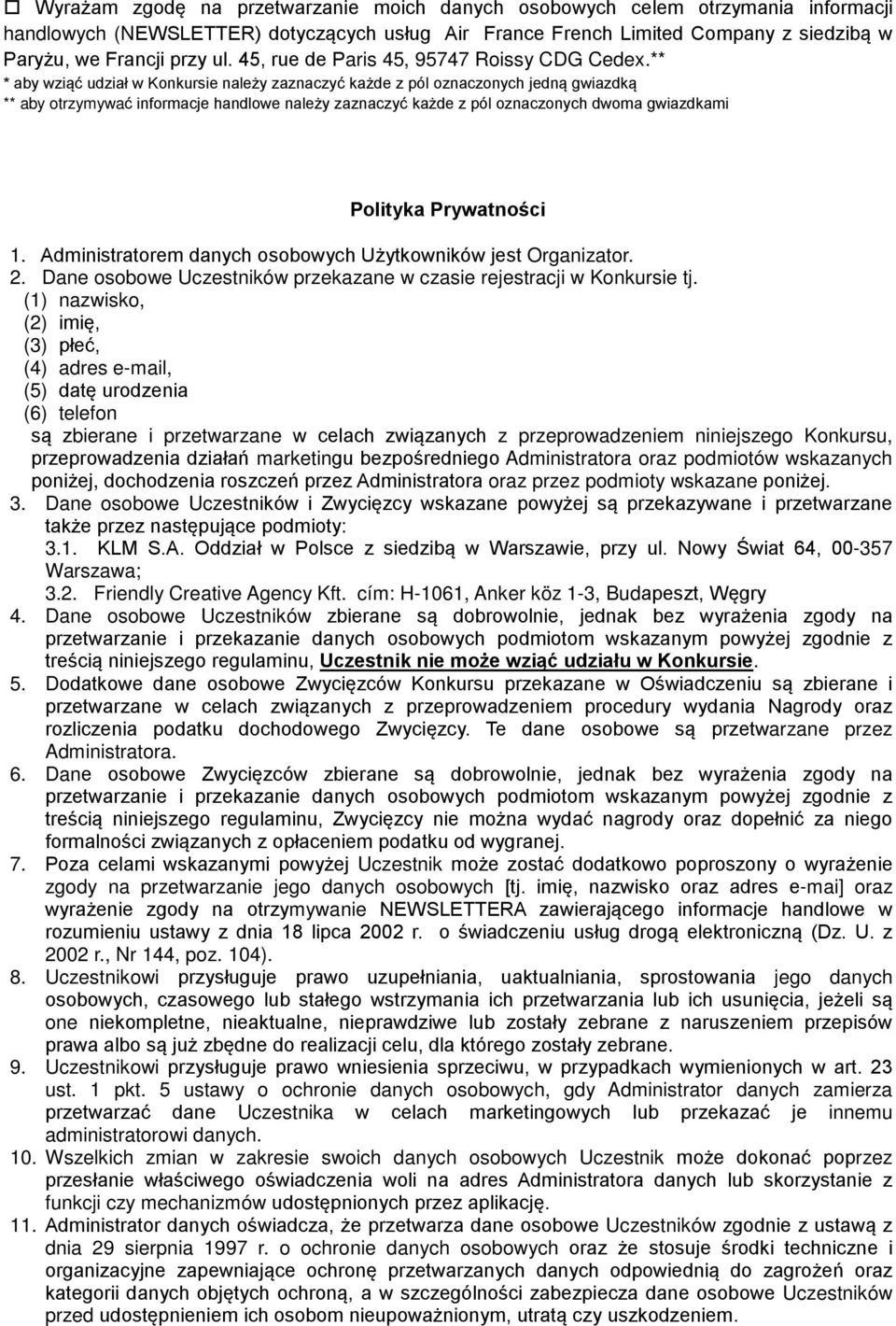 ☐ Wyrażam zgodę na przetwarzanie moich danych osobowych celem otrzymania informacji handlowych (NEWSLETTER) dotyczących usług Air France French Limited Company z siedzibą w Paryżu, we Francji przy ul. 45, rue de Paris 45, 95747 Roissy CDG Cedex.**
* aby wziąć udział w Konkursie należy zaznaczyć każde z pól oznaczonych jedną gwiazdką
** aby otrzymywać informacje handlowe należy zaznaczyć każde z pól oznaczonych dwoma gwiazdkami

Polityka Prywatności

1. Administratorem danych osobowych Użytkowników jest Organizator.
2. Dane osobowe Uczestników przekazane w czasie rejestracji w Konkursie tj.
(1) nazwisko,
(2) imię,
(3) płeć,
(4) adres e-mail,
(5) datę urodzenia
(6) telefon
są zbierane i przetwarzane w celach związanych z przeprowadzeniem niniejszego Konkursu, przeprowadzenia działań marketingu bezpośredniego Administratora oraz podmiotów wskazanych poniżej, dochodzenia roszczeń przez Administratora oraz przez podmioty wskazane poniżej.
3. Dane osobowe Uczestników i Zwycięzcy wskazane powyżej są przekazywane i przetwarzane także przez następujące podmioty:
3.1. KLM S.A. Oddział w Polsce z siedzibą w Warszawie, przy ul. Nowy Świat 64, 00-357 Warszawa;
3.2. Friendly Creative Agency Kft. cím: H-1061, Anker köz 1-3, Budapeszt, Węgry
4. Dane osobowe Uczestników zbierane są dobrowolnie, jednak bez wyrażenia zgody na przetwarzanie i przekazanie danych osobowych podmiotom wskazanym powyżej zgodnie z treścią niniejszego regulaminu, Uczestnik nie może wziąć udziału w Konkursie.
5. Dodatkowe dane osobowe Zwycięzców Konkursu przekazane w Oświadczeniu są zbierane i przetwarzane w celach związanych z przeprowadzeniem procedury wydania Nagrody oraz rozliczenia podatku dochodowego Zwycięzcy. Te dane osobowe są przetwarzane przez Administratora.
6. Dane osobowe Zwycięzców zbierane są dobrowolnie, jednak bez wyrażenia zgody na przetwarzanie i przekazanie danych osobowych podmiotom wskazanym powyżej zgodnie z treścią niniejszego regulaminu, Zwycięzcy nie można wydać nagrody oraz dopełnić za niego formalności związanych z opłaceniem podatku od wygranej.
7. Poza celami wskazanymi powyżej Uczestnik może zostać dodatkowo poproszony o wyrażenie zgody na przetwarzanie jego danych osobowych [tj. imię, nazwisko oraz adres e-mai] oraz wyrażenie zgody na otrzymywanie NEWSLETTERA zawierającego informacje handlowe w rozumieniu ustawy z dnia 18 lipca 2002 r. o świadczeniu usług drogą elektroniczną (Dz. U. z 2002 r., Nr 144, poz. 104).
8. Uczestnikowi przysługuje prawo uzupełniania, uaktualniania, sprostowania jego danych osobowych, czasowego lub stałego wstrzymania ich przetwarzania lub ich usunięcia, jeżeli są one niekompletne, nieaktualne, nieprawdziwe lub zostały zebrane z naruszeniem przepisów prawa albo są już zbędne do realizacji celu, dla którego zostały zebrane.
9. Uczestnikowi przysługuje prawo wniesienia sprzeciwu, w przypadkach wymienionych w art. 23 ust. 1 pkt. 5 ustawy o ochronie danych osobowych, gdy Administrator danych zamierza przetwarzać dane Uczestnika w celach marketingowych lub przekazać je innemu administratorowi danych.
10. Wszelkich zmian w zakresie swoich danych osobowych Uczestnik może dokonać poprzez przesłanie właściwego oświadczenia woli na adres Administratora danych lub skorzystanie z funkcji czy mechanizmów udostępnionych przez aplikację.
11. Administrator danych oświadcza, że przetwarza dane osobowe Uczestników zgodnie z ustawą z dnia 29 sierpnia 1997 r. o ochronie danych osobowych oraz że stosuje środki techniczne i organizacyjne zapewniające ochronę przetwarzanych danych odpowiednią do zagrożeń oraz kategorii danych objętych ochroną, a w szczególności zabezpiecza dane osobowe Uczestników przed udostępnieniem ich osobom nieupoważnionym, utratą czy uszkodzeniem.